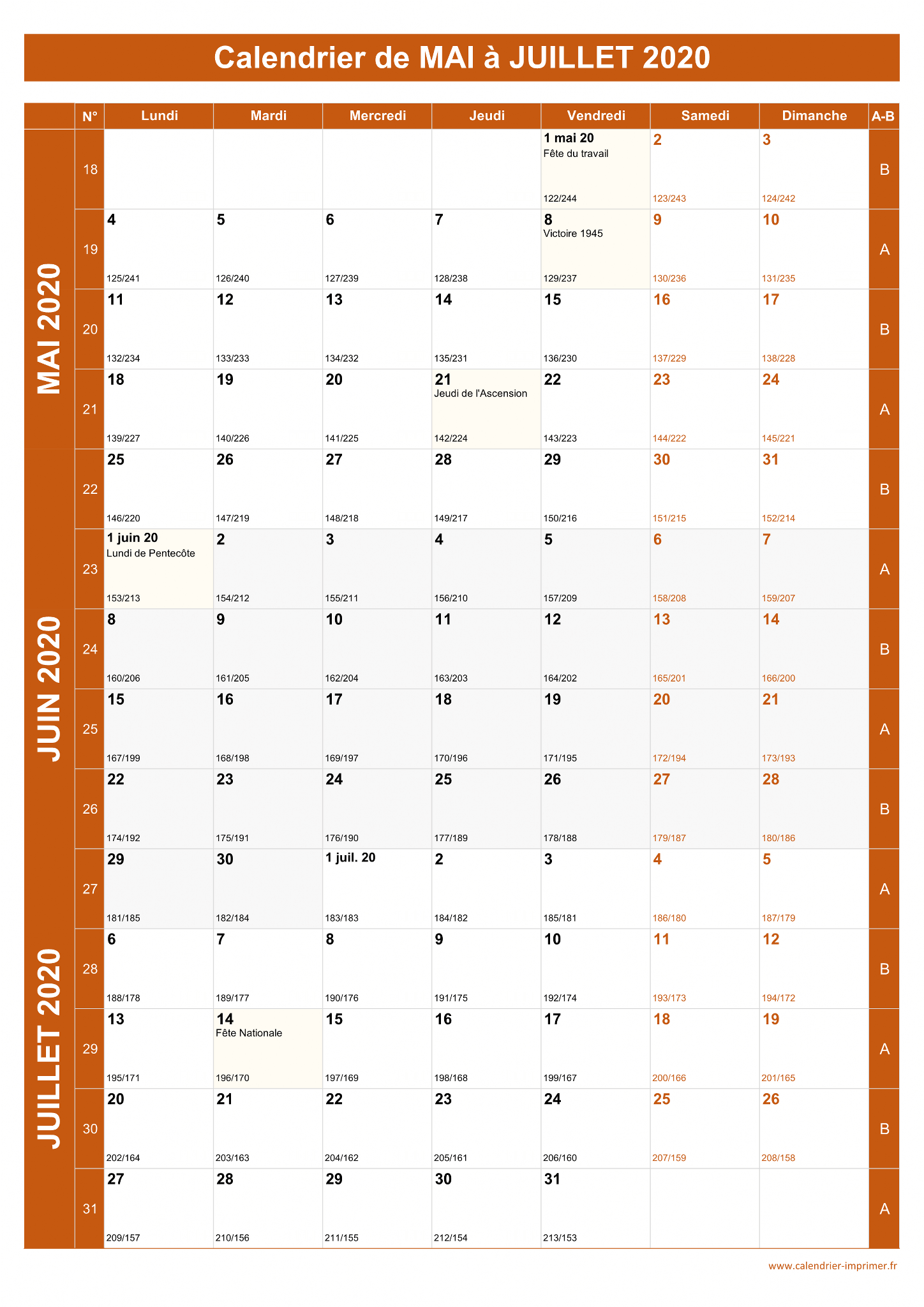 Calendrier de MAI à JUILLET 2020

|  | N° | Lundi | Mardi | Mercredi | Jeudi | Vendredi | Samedi | Dimanche | A-B |
|---|---|---|---|---|---|---|---|---|---|
| MAI 2020 | 18 |  |  |  |  | 1 mai 20 Fête du travail 122/244 | 2 123/243 | 3 124/242 | B |
|  | 19 | 4 125/241 | 5 126/240 | 6 127/239 | 7 128/238 | 8 Victoire 1945 129/237 | 9 130/236 | 10 131/235 | A |
|  | 20 | 11 132/234 | 12 133/233 | 13 134/232 | 14 135/231 | 15 136/230 | 16 137/229 | 17 138/228 | B |
|  | 21 | 18 139/227 | 19 140/226 | 20 141/225 | 21 Jeudi de l'Ascension 142/224 | 22 143/223 | 23 144/222 | 24 145/221 | A |
| JUIN 2020 | 22 | 25 146/220 | 26 147/219 | 27 148/218 | 28 149/217 | 29 150/216 | 30 151/215 | 31 152/214 | B |
|  | 23 | 1 juin 20 Lundi de Pentecôte 153/213 | 2 154/212 | 3 155/211 | 4 156/210 | 5 157/209 | 6 158/208 | 7 159/207 | A |
|  | 24 | 8 160/206 | 9 161/205 | 10 162/204 | 11 163/203 | 12 164/202 | 13 165/201 | 14 166/200 | B |
|  | 25 | 15 167/199 | 16 168/198 | 17 169/197 | 18 170/196 | 19 171/195 | 20 172/194 | 21 173/193 | A |
|  | 26 | 22 174/192 | 23 175/191 | 24 176/190 | 25 177/189 | 26 178/188 | 27 179/187 | 28 180/186 | B |
| JUILLET 2020 | 27 | 29 181/185 | 30 182/184 | 1 juil. 20 183/183 | 2 184/182 | 3 185/181 | 4 186/180 | 5 187/179 | A |
|  | 28 | 6 188/178 | 7 189/177 | 8 190/176 | 9 191/175 | 10 192/174 | 11 193/173 | 12 194/172 | B |
|  | 29 | 13 195/171 | 14 Fête Nationale 196/170 | 15 197/169 | 16 198/168 | 17 199/167 | 18 200/166 | 19 201/165 | A |
|  | 30 | 20 202/164 | 21 203/163 | 22 204/162 | 23 205/161 | 24 206/160 | 25 207/159 | 26 208/158 | B |
|  | 31 | 27 209/157 | 28 210/156 | 29 211/155 | 30 212/154 | 31 213/153 |  |  | A |

www.calendrier-imprimer.fr